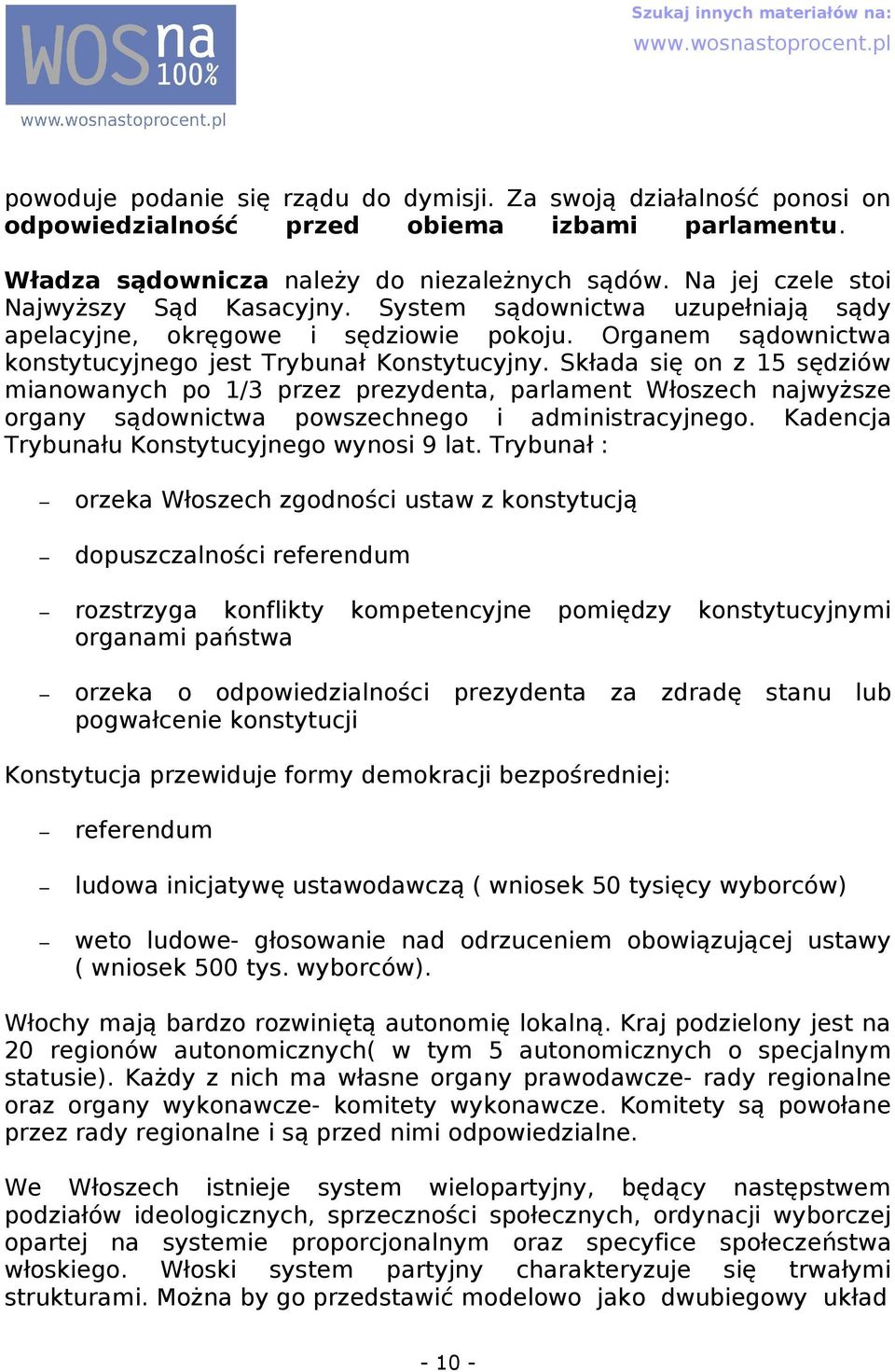 WOS na 100%
www.wosnastoprocent.pl

Szukaj innych materiałów na:
www.wosnastoprocent.pl

powoduje podanie się rządu do dymisji. Za swoją działalność ponosi on odpowiedzialność przed obiema izbami parlamentu.

Władza sądownicza należy do niezależnych sądów. Na jej czele stoi Najwyższy Sąd Kasacyjny. System sądownictwa uzupełniają sądy apelacyjne, okręgowe i sędziowie pokoju. Organem sądownictwa konstytucyjnego jest Trybunał Konstytucyjny. Składa się on z 15 sędziów mianowanych po 1/3 przez prezydenta, parlament Włoszech najwyższe organy sądownictwa powszechnego i administracyjnego. Kadencja Trybunału Konstytucyjnego wynosi 9 lat. Trybunał :

– orzeka Włoszech zgodności ustaw z konstytucją

– dopuszczalności referendum

– rozstrzyga konflikty kompetencyjne pomiędzy konstytucyjnymi organami państwa

– orzeka o odpowiedzialności prezydenta za zdradę stanu lub pogwałcenie konstytucji

Konstytucja przewiduje formy demokracji bezpośredniej:

– referendum

– ludowa inicjatywę ustawodawczą ( wniosek 50 tysięcy wyborców)

– weto ludowe- głosowanie nad odrzuceniem obowiązującej ustawy ( wniosek 500 tys. wyborców).

Włochy mają bardzo rozwiniętą autonomię lokalną. Kraj podzielony jest na 20 regionów autonomicznych( w tym 5 autonomicznych o specjalnym statusie). Każdy z nich ma własne organy prawodawcze- rady regionalne oraz organy wykonawcze- komitety wykonawcze. Komitety są powołane przez rady regionalne i są przed nimi odpowiedzialne.

We Włoszech istnieje system wielopartyjny, będący następstwem podziałów ideologicznych, sprzeczności społecznych, ordynacji wyborczej opartej na systemie proporcjonalnym oraz specyfice społeczeństwa włoskiego. Włoski system partyjny charakteryzuje się trwałymi strukturami. Można by go przedstawić modelowo jako dwubiegowy układ

- 10 -